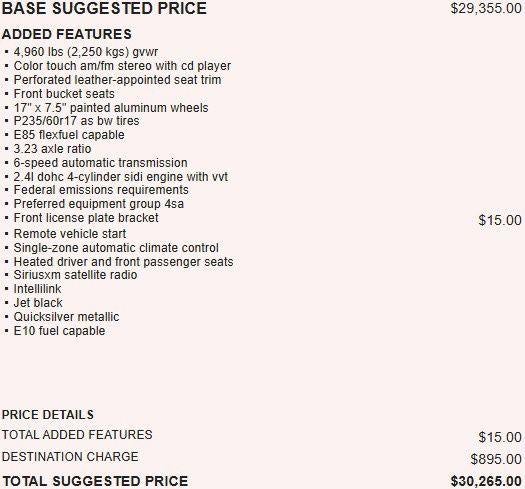 BASE SUGGESTED PRICE $29,355.00

ADDED FEATURES
▪ 4,960 lbs (2,250 kgs) gvwr
▪ Color touch am/fm stereo with cd player
▪ Perforated leather-appointed seat trim
▪ Front bucket seats
▪ 17" x 7.5" painted aluminum wheels
▪ P235/60r17 as bw tires
▪ E85 flexfuel capable
▪ 3.23 axle ratio
▪ 6-speed automatic transmission
▪ 2.4l dohc 4-cylinder sidi engine with vvt
▪ Federal emissions requirements
▪ Preferred equipment group 4sa
▪ Front license plate bracket $15.00
▪ Remote vehicle start
▪ Single-zone automatic climate control
▪ Heated driver and front passenger seats
▪ Siriusxm satellite radio
▪ Intellilink
▪ Jet black
▪ Quicksilver metallic
▪ E10 fuel capable

PRICE DETAILS
TOTAL ADDED FEATURES $15.00
DESTINATION CHARGE $895.00
TOTAL SUGGESTED PRICE $30,265.00